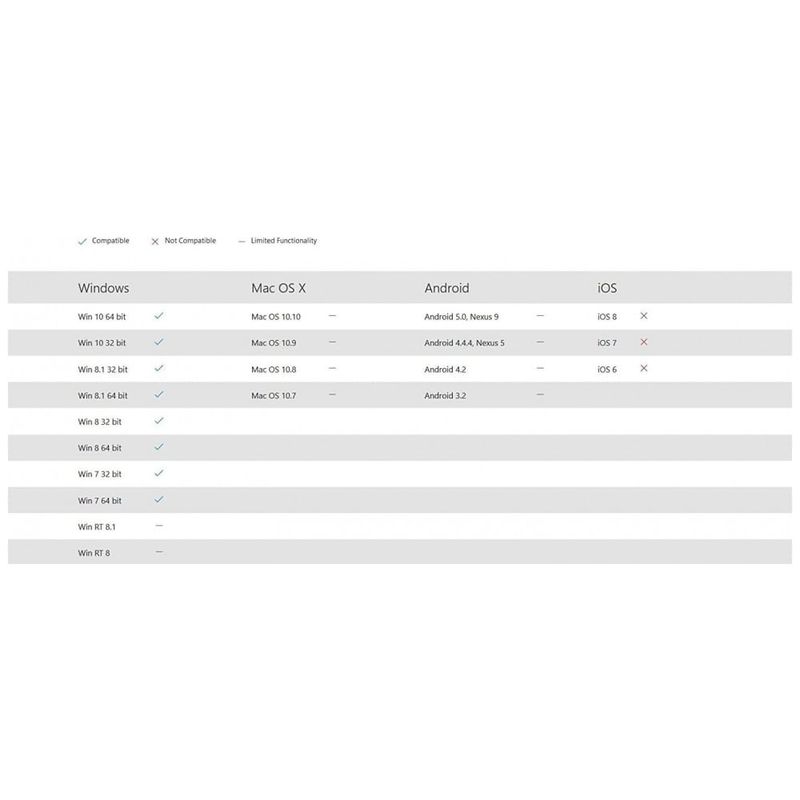 ✓ Compatible ✕ Not Compatible — Limited Functionality

| Windows | | Mac OS X | | Android | | iOS | |
|---|---|---|---|---|---|---|---|
| Win 10 64 bit | ✓ | Mac OS 10.10 | — | Android 5.0, Nexus 9 | — | iOS 8 | ✕ |
| Win 10 32 bit | ✓ | Mac OS 10.9 | — | Android 4.4.4, Nexus 5 | — | iOS 7 | ✕ |
| Win 8.1 32 bit | ✓ | Mac OS 10.8 | — | Android 4.2 | — | iOS 6 | ✕ |
| Win 8.1 64 bit | ✓ | Mac OS 10.7 | — | Android 3.2 | — | | |
| Win 8 32 bit | ✓ | | | | | | |
| Win 8 64 bit | ✓ | | | | | | |
| Win 7 32 bit | ✓ | | | | | | |
| Win 7 64 bit | ✓ | | | | | | |
| Win RT 8.1 | — | | | | | | |
| Win RT 8 | — | | | | | | |